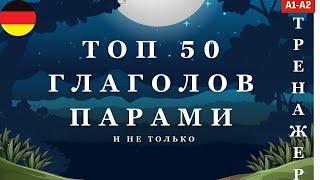 A1-A2

ТОП 50 ГЛАГОЛОВ ПАРАМИ

И НЕ ТОЛЬКО

ТРЕНАЖЕР